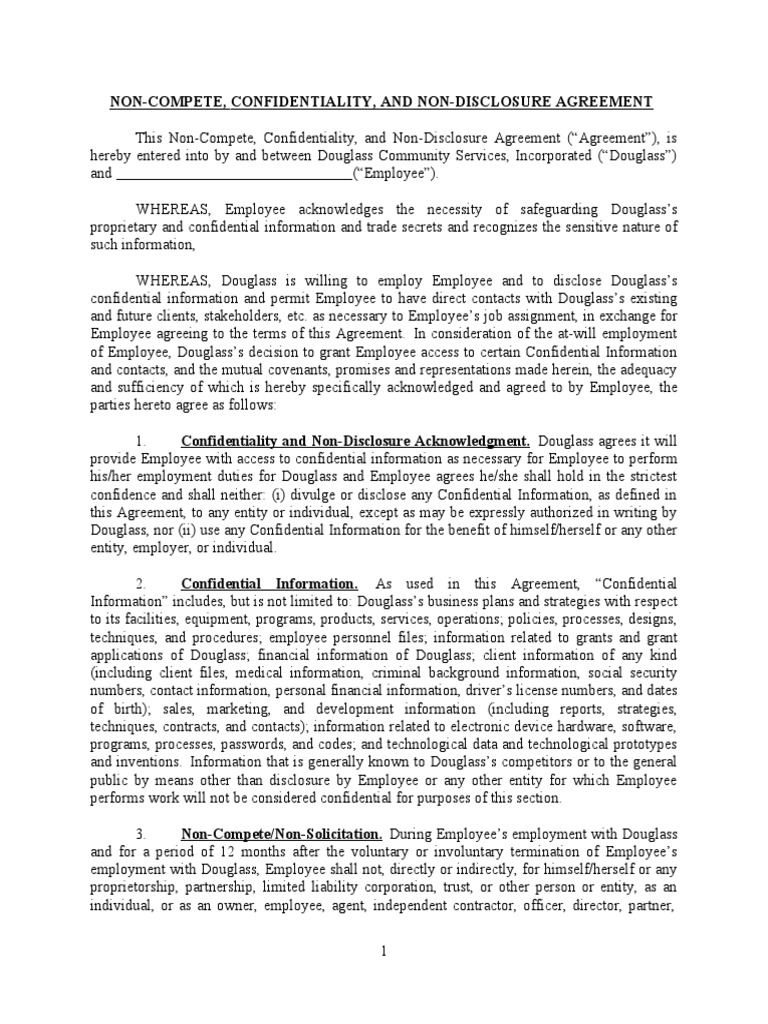 NON-COMPETE, CONFIDENTIALITY, AND NON-DISCLOSURE AGREEMENT

This Non-Compete, Confidentiality, and Non-Disclosure Agreement (“Agreement”), is hereby entered into by and between Douglass Community Services, Incorporated (“Douglass”) and ________________________________(“Employee”).

WHEREAS, Employee acknowledges the necessity of safeguarding Douglass’s proprietary and confidential information and trade secrets and recognizes the sensitive nature of such information,

WHEREAS, Douglass is willing to employ Employee and to disclose Douglass’s confidential information and permit Employee to have direct contacts with Douglass’s existing and future clients, stakeholders, etc. as necessary to Employee’s job assignment, in exchange for Employee agreeing to the terms of this Agreement. In consideration of the at-will employment of Employee, Douglass’s decision to grant Employee access to certain Confidential Information and contacts, and the mutual covenants, promises and representations made herein, the adequacy and sufficiency of which is hereby specifically acknowledged and agreed to by Employee, the parties hereto agree as follows:

1. Confidentiality and Non-Disclosure Acknowledgment. Douglass agrees it will provide Employee with access to confidential information as necessary for Employee to perform his/her employment duties for Douglass and Employee agrees he/she shall hold in the strictest confidence and shall neither: (i) divulge or disclose any Confidential Information, as defined in this Agreement, to any entity or individual, except as may be expressly authorized in writing by Douglass, nor (ii) use any Confidential Information for the benefit of himself/herself or any other entity, employer, or individual.

2. Confidential Information. As used in this Agreement, “Confidential Information” includes, but is not limited to: Douglass’s business plans and strategies with respect to its facilities, equipment, programs, products, services, operations; policies, processes, designs, techniques, and procedures; employee personnel files; information related to grants and grant applications of Douglass; financial information of Douglass; client information of any kind (including client files, medical information, criminal background information, social security numbers, contact information, personal financial information, driver’s license numbers, and dates of birth); sales, marketing, and development information (including reports, strategies, techniques, contracts, and contacts); information related to electronic device hardware, software, programs, processes, passwords, and codes; and technological data and technological prototypes and inventions. Information that is generally known to Douglass’s competitors or to the general public by means other than disclosure by Employee or any other entity for which Employee performs work will not be considered confidential for purposes of this section.

3. Non-Compete/Non-Solicitation. During Employee’s employment with Douglass and for a period of 12 months after the voluntary or involuntary termination of Employee’s employment with Douglass, Employee shall not, directly or indirectly, for himself/herself or any proprietorship, partnership, limited liability corporation, trust, or other person or entity, as an individual, or as an owner, employee, agent, independent contractor, officer, director, partner,

1